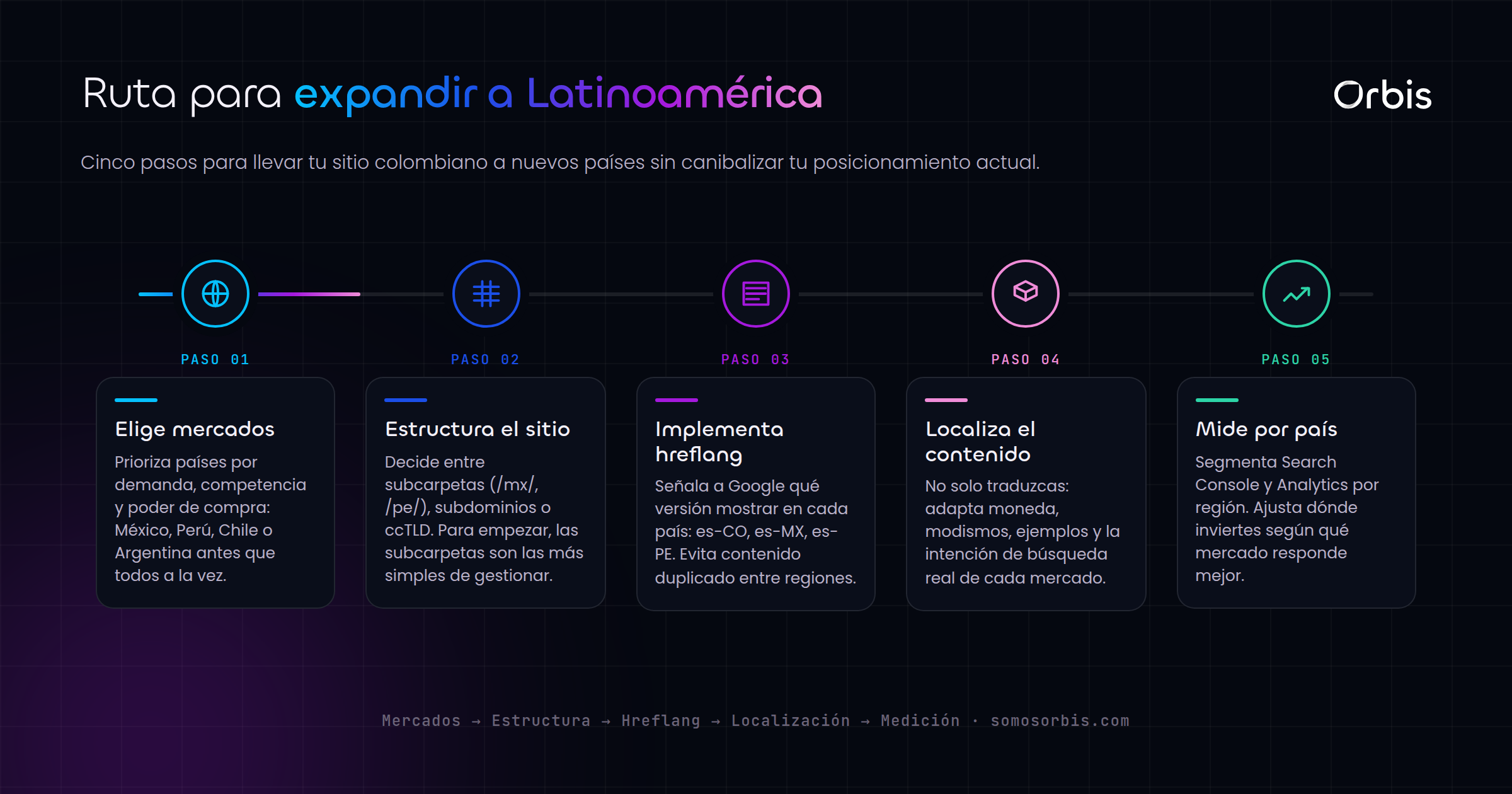 Ruta para expandir a Latinoamérica

Orbis

Cinco pasos para llevar tu sitio colombiano a nuevos países sin canibalizar tu posicionamiento actual.

PASO 01

Elige mercados

Prioriza países por demanda, competencia y poder de compra: México, Perú, Chile o Argentina antes que todos a la vez.

PASO 02

Estructura el sitio

Decide entre subcarpetas (/mx/, /pe/), subdominios o ccTLD. Para empezar, las subcarpetas son las más simples de gestionar.

PASO 03

Implementa hreflang

Señala a Google qué versión mostrar en cada país: es-CO, es-MX, es-PE. Evita contenido duplicado entre regiones.

PASO 04

Localiza el contenido

No solo traduzcas: adapta moneda, modismos, ejemplos y la intención de búsqueda real de cada mercado.

PASO 05

Mide por país

Segmenta Search Console y Analytics por región. Ajusta dónde inviertes según qué mercado responde mejor.

Mercados → Estructura → Hreflang → Localización → Medición · somosorbis.com